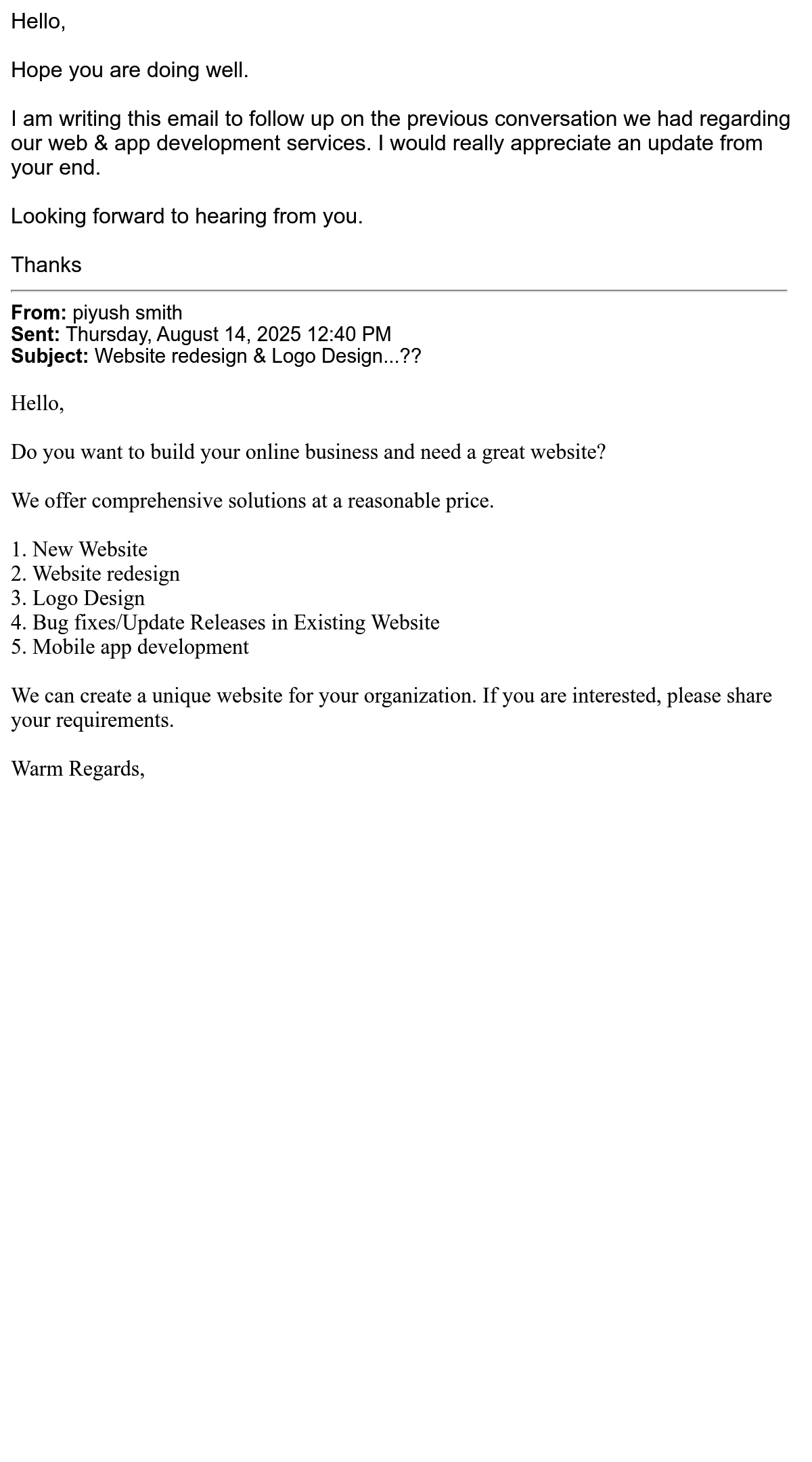 Hello,

Hope you are doing well.

I am writing this email to follow up on the previous conversation we had regarding our web & app development services. I would really appreciate an update from your end.

Looking forward to hearing from you.

Thanks

**From:** piyush smith
**Sent:** Thursday, August 14, 2025 12:40 PM
**Subject:** Website redesign & Logo Design...??

Hello,

Do you want to build your online business and need a great website?

We offer comprehensive solutions at a reasonable price.

1. New Website
2. Website redesign
3. Logo Design
4. Bug fixes/Update Releases in Existing Website
5. Mobile app development

We can create a unique website for your organization. If you are interested, please share your requirements.

Warm Regards,